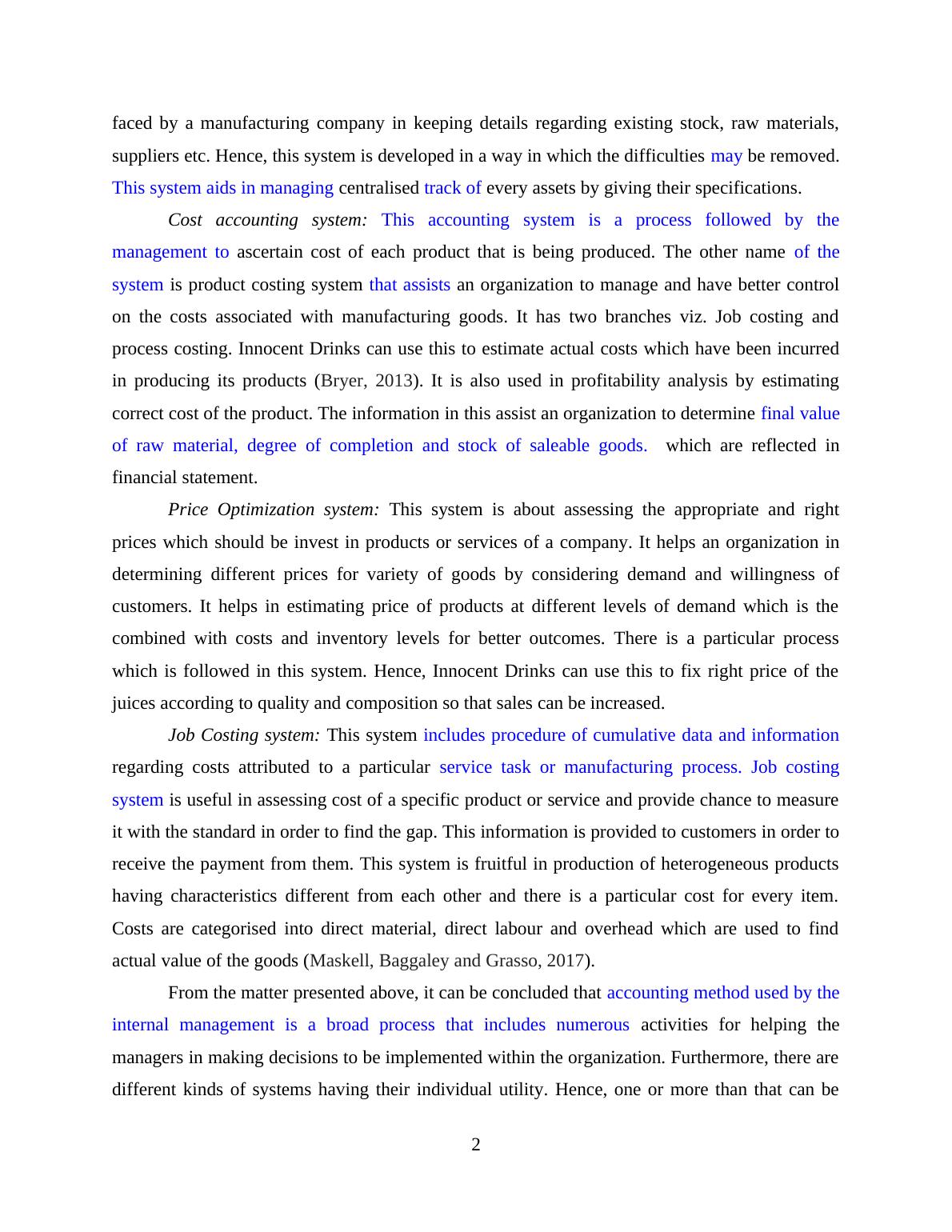 faced by a manufacturing company in keeping details regarding existing stock, raw materials, suppliers etc. Hence, this system is developed in a way in which the difficulties may be removed. This system aids in managing centralised track of every assets by giving their specifications.

Cost accounting system: This accounting system is a process followed by the management to ascertain cost of each product that is being produced. The other name of the system is product costing system that assists an organization to manage and have better control on the costs associated with manufacturing goods. It has two branches viz. Job costing and process costing. Innocent Drinks can use this to estimate actual costs which have been incurred in producing its products (Bryer, 2013). It is also used in profitability analysis by estimating correct cost of the product. The information in this assist an organization to determine final value of raw material, degree of completion and stock of saleable goods. which are reflected in financial statement.

Price Optimization system: This system is about assessing the appropriate and right prices which should be invest in products or services of a company. It helps an organization in determining different prices for variety of goods by considering demand and willingness of customers. It helps in estimating price of products at different levels of demand which is the combined with costs and inventory levels for better outcomes. There is a particular process which is followed in this system. Hence, Innocent Drinks can use this to fix right price of the juices according to quality and composition so that sales can be increased.

Job Costing system: This system includes procedure of cumulative data and information regarding costs attributed to a particular service task or manufacturing process. Job costing system is useful in assessing cost of a specific product or service and provide chance to measure it with the standard in order to find the gap. This information is provided to customers in order to receive the payment from them. This system is fruitful in production of heterogeneous products having characteristics different from each other and there is a particular cost for every item. Costs are categorised into direct material, direct labour and overhead which are used to find actual value of the goods (Maskell, Baggaley and Grasso, 2017).

From the matter presented above, it can be concluded that accounting method used by the internal management is a broad process that includes numerous activities for helping the managers in making decisions to be implemented within the organization. Furthermore, there are different kinds of systems having their individual utility. Hence, one or more than that can be

2